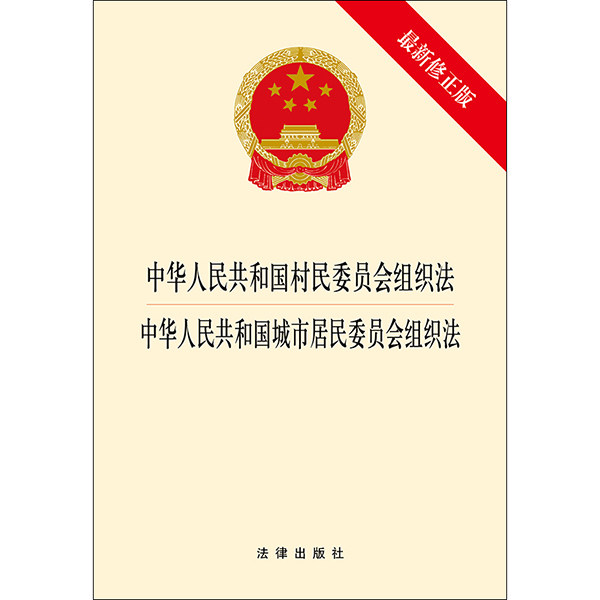 最新修正版

中华人民共和国村民委员会组织法

中华人民共和国城市居民委员会组织法

法律出版社